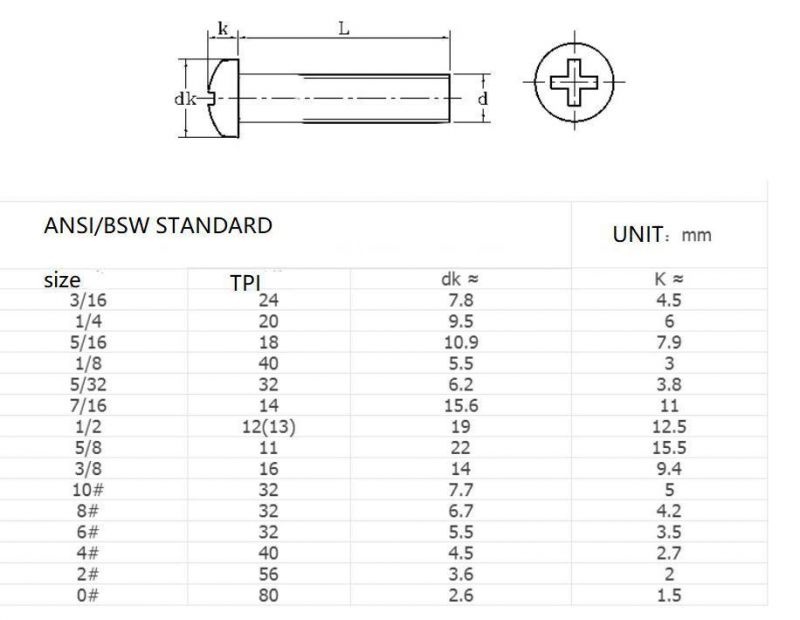 k L
dk d

ANSI/BSW STANDARD

UNIT: mm

| size | TPI | dk ≈ | K ≈ |
|---|---|---|---|
| 3/16 | 24 | 7.8 | 4.5 |
| 1/4 | 20 | 9.5 | 6 |
| 5/16 | 18 | 10.9 | 7.9 |
| 1/8 | 40 | 5.5 | 3 |
| 5/32 | 32 | 6.2 | 3.8 |
| 7/16 | 14 | 15.6 | 11 |
| 1/2 | 12(13) | 19 | 12.5 |
| 5/8 | 11 | 22 | 15.5 |
| 3/8 | 16 | 14 | 9.4 |
| 10# | 32 | 7.7 | 5 |
| 8# | 32 | 6.7 | 4.2 |
| 6# | 32 | 5.5 | 3.5 |
| 4# | 40 | 4.5 | 2.7 |
| 2# | 56 | 3.6 | 2 |
| 0# | 80 | 2.6 | 1.5 |